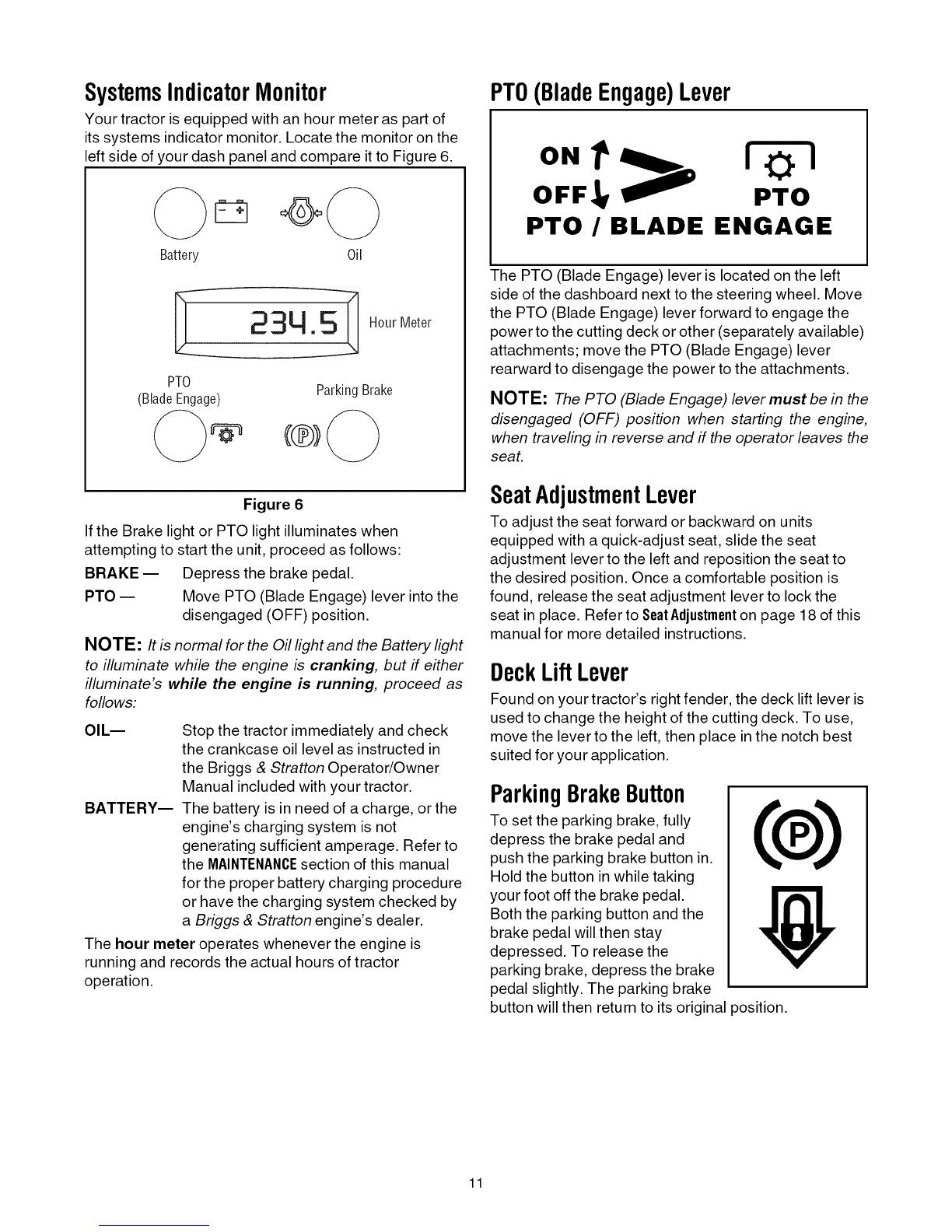 Systems Indicator Monitor

Your tractor is equipped with an hour meter as part of its systems indicator monitor. Locate the monitor on the left side of your dash panel and compare it to Figure 6.

Battery

Oil

234.5

Hour Meter

PTO
(Blade Engage)

Parking Brake

Figure 6

If the Brake light or PTO light illuminates when attempting to start the unit, proceed as follows:

BRAKE — Depress the brake pedal.

PTO — Move PTO (Blade Engage) lever into the disengaged (OFF) position.

NOTE: It is normal for the Oil light and the Battery light to illuminate while the engine is cranking, but if either illuminate's while the engine is running, proceed as follows:

OIL— Stop the tractor immediately and check the crankcase oil level as instructed in the Briggs & Stratton Operator/Owner Manual included with your tractor.

BATTERY— The battery is in need of a charge, or the engine's charging system is not generating sufficient amperage. Refer to the MAINTENANCE section of this manual for the proper battery charging procedure or have the charging system checked by a Briggs & Stratton engine's dealer.

The hour meter operates whenever the engine is running and records the actual hours of tractor operation.

PTO (Blade Engage) Lever

ON
OFF
PTO
PTO / BLADE ENGAGE

The PTO (Blade Engage) lever is located on the left side of the dashboard next to the steering wheel. Move the PTO (Blade Engage) lever forward to engage the power to the cutting deck or other (separately available) attachments; move the PTO (Blade Engage) lever rearward to disengage the power to the attachments.

NOTE: The PTO (Blade Engage) lever must be in the disengaged (OFF) position when starting the engine, when traveling in reverse and if the operator leaves the seat.

Seat Adjustment Lever

To adjust the seat forward or backward on units equipped with a quick-adjust seat, slide the seat adjustment lever to the left and reposition the seat to the desired position. Once a comfortable position is found, release the seat adjustment lever to lock the seat in place. Refer to Seat Adjustment on page 18 of this manual for more detailed instructions.

Deck Lift Lever

Found on your tractor's right fender, the deck lift lever is used to change the height of the cutting deck. To use, move the lever to the left, then place in the notch best suited for your application.

Parking Brake Button

To set the parking brake, fully depress the brake pedal and push the parking brake button in. Hold the button in while taking your foot off the brake pedal. Both the parking button and the brake pedal will then stay depressed. To release the parking brake, depress the brake pedal slightly. The parking brake button will then return to its original position.

P

11